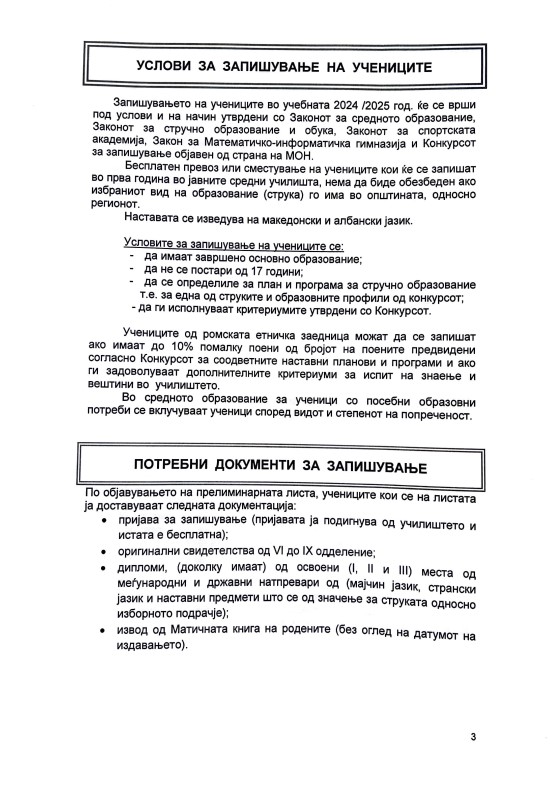 УСЛОВИ ЗА ЗАПИШУВАЊЕ НА УЧЕНИЦИТЕ

Запишувањето на учениците во учебната 2024 /2025 год. ќе се врши под услови и на начин утврдени со Законот за средното образование, Законот за стручно образование и обука, Законот за спортската академија, Закон за Математичко-информатичка гимназија и Конкурсот за запишување објавен од страна на МОН.

Бесплатен превоз или сместување на учениците кои ќе се запишат во прва година во јавните средни училишта, нема да биде обезбеден ако избраниот вид на образование (струка) го има во општината, односно регионот.

Наставата се изведува на македонски и албански јазик.

Условите за запишување на учениците се:
- да имаат завршено основно образование;
- да не се постари од 17 години;
- да се определиле за план и програма за стручно образование т.е. за една од струките и образовните профили од конкурсот;
- да ги исполнуваат критериумите утврдени со Конкурсот.

Учениците од ромската етничка заедница можат да се запишат ако имаат до 10% помалку поени од бројот на поените предвидени согласно Конкурсот за соодветните наставни планови и програми и ако ги задоволуваат дополнителните критериуми за испит на знаење и вештини во училиштето.

Во средното образование за ученици со посебни образовни потреби се вклучуваат ученици според видот и степенот на попреченост.

ПОТРЕБНИ ДОКУМЕНТИ ЗА ЗАПИШУВАЊЕ

По објавувањето на прелиминарната листа, учениците кои се на листата ја доставуваат следната документација:
• пријава за запишување (пријавата ја подигнува од училиштето и истата е бесплатна);
• оригинални свидетелства од VI до IX одделение;
• дипломи, (доколку имаат) од освоени (I, II и III) места од меѓународни и државни натпревари од (мајчин јазик, странски јазик и наставни предмети што се од значење за струката односно изборното подрачје);
• извод од Матичната книга на родените (без оглед на датумот на издавањето).

3